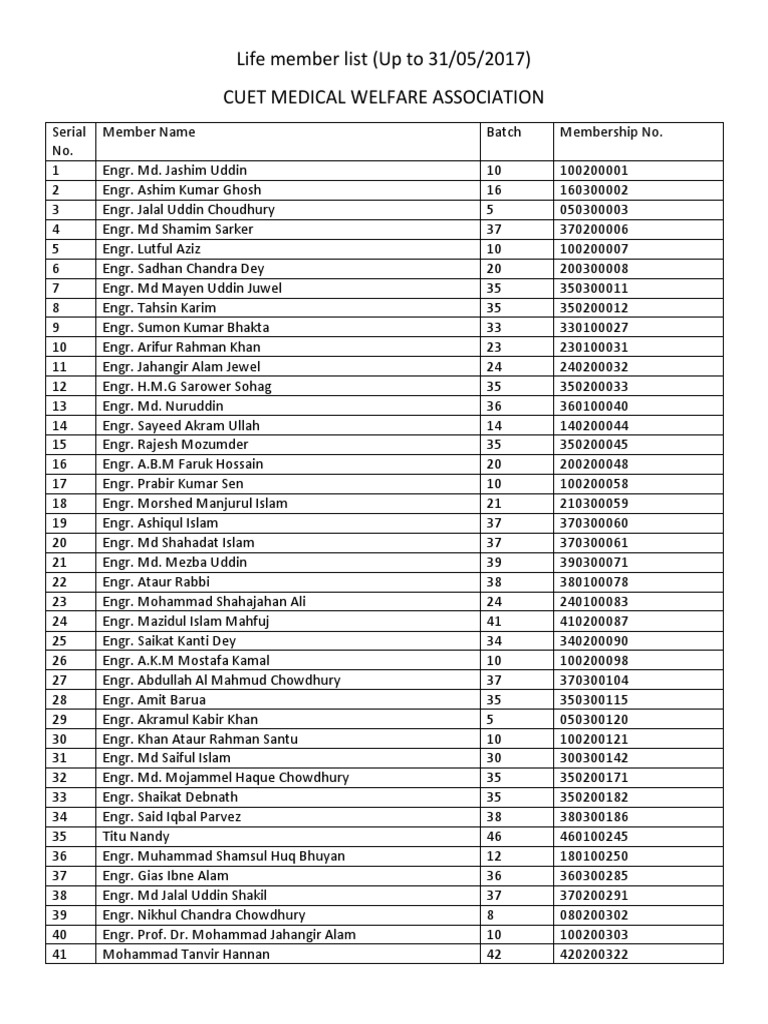 Life member list (Up to 31/05/2017)

CUET MEDICAL WELFARE ASSOCIATION

| Serial No. | Member Name | Batch | Membership No. |
|---|---|---|---|
| 1 | Engr. Md. Jashim Uddin | 10 | 100200001 |
| 2 | Engr. Ashim Kumar Ghosh | 16 | 160300002 |
| 3 | Engr. Jalal Uddin Choudhury | 5 | 050300003 |
| 4 | Engr. Md Shamim Sarker | 37 | 370200006 |
| 5 | Engr. Lutful Aziz | 10 | 100200007 |
| 6 | Engr. Sadhan Chandra Dey | 20 | 200300008 |
| 7 | Engr. Md Mayen Uddin Juwel | 35 | 350300011 |
| 8 | Engr. Tahsin Karim | 35 | 350200012 |
| 9 | Engr. Sumon Kumar Bhakta | 33 | 330100027 |
| 10 | Engr. Arifur Rahman Khan | 23 | 230100031 |
| 11 | Engr. Jahangir Alam Jewel | 24 | 240200032 |
| 12 | Engr. H.M.G Sarower Sohag | 35 | 350200033 |
| 13 | Engr. Md. Nuruddin | 36 | 360100040 |
| 14 | Engr. Sayeed Akram Ullah | 14 | 140200044 |
| 15 | Engr. Rajesh Mozumder | 35 | 350200045 |
| 16 | Engr. A.B.M Faruk Hossain | 20 | 200200048 |
| 17 | Engr. Prabir Kumar Sen | 10 | 100200058 |
| 18 | Engr. Morshed Manjurul Islam | 21 | 210300059 |
| 19 | Engr. Ashiqul Islam | 37 | 370300060 |
| 20 | Engr. Md Shahadat Islam | 37 | 370300061 |
| 21 | Engr. Md. Mezba Uddin | 39 | 390300071 |
| 22 | Engr. Ataur Rabbi | 38 | 380100078 |
| 23 | Engr. Mohammad Shahajahan Ali | 24 | 240100083 |
| 24 | Engr. Mazidul Islam Mahfuj | 41 | 410200087 |
| 25 | Engr. Saikat Kanti Dey | 34 | 340200090 |
| 26 | Engr. A.K.M Mostafa Kamal | 10 | 100200098 |
| 27 | Engr. Abdullah Al Mahmud Chowdhury | 37 | 370300104 |
| 28 | Engr. Amit Barua | 35 | 350300115 |
| 29 | Engr. Akramul Kabir Khan | 5 | 050300120 |
| 30 | Engr. Khan Ataur Rahman Santu | 10 | 100200121 |
| 31 | Engr. Md Saiful Islam | 30 | 300300142 |
| 32 | Engr. Md. Mojammel Haque Chowdhury | 35 | 350200171 |
| 33 | Engr. Shaikat Debnath | 35 | 350200182 |
| 34 | Engr. Said Iqbal Parvez | 38 | 380300186 |
| 35 | Titu Nandy | 46 | 460100245 |
| 36 | Engr. Muhammad Shamsul Huq Bhuyan | 12 | 180100250 |
| 37 | Engr. Gias Ibne Alam | 36 | 360300285 |
| 38 | Engr. Md Jalal Uddin Shakil | 37 | 370200291 |
| 39 | Engr. Nikhul Chandra Chowdhury | 8 | 080200302 |
| 40 | Engr. Prof. Dr. Mohammad Jahangir Alam | 10 | 100200303 |
| 41 | Mohammad Tanvir Hannan | 42 | 420200322 |